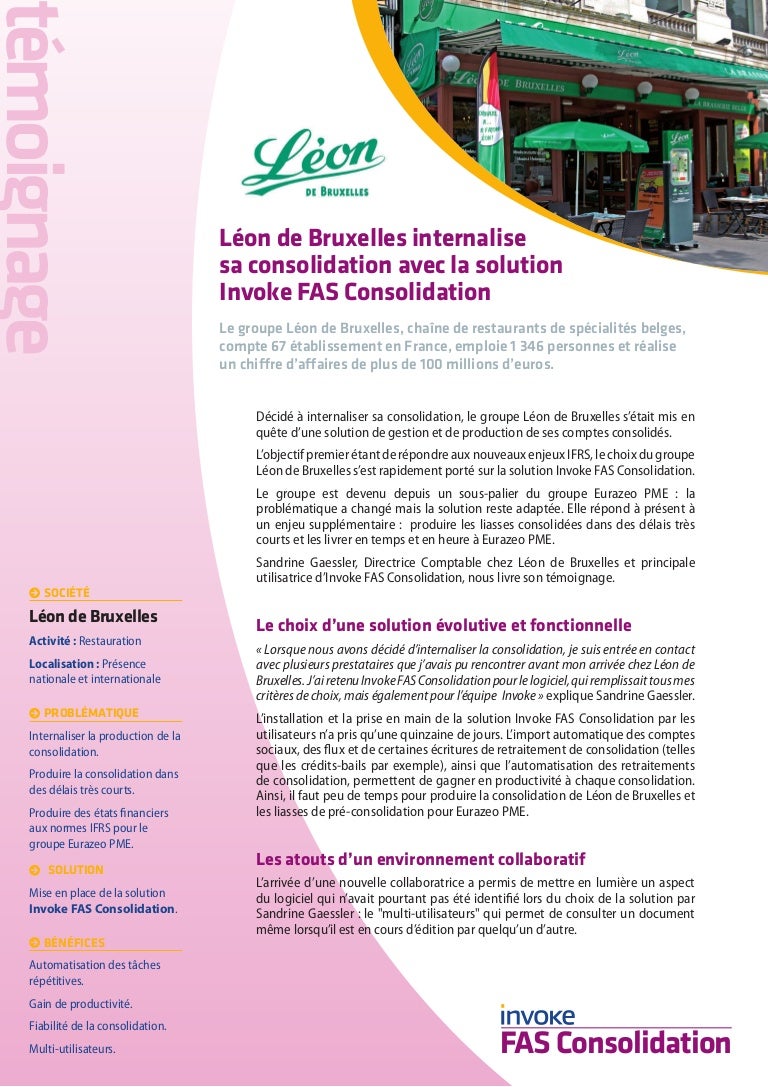 témoignage

Léon
DE BRUXELLES

Léon de Bruxelles internalise sa consolidation avec la solution Invoke FAS Consolidation

Le groupe Léon de Bruxelles, chaîne de restaurants de spécialités belges, compte 67 établissement en France, emploie 1 346 personnes et réalise un chiffre d'affaires de plus de 100 millions d'euros.

Décidé à internaliser sa consolidation, le groupe Léon de Bruxelles s'était mis en quête d'une solution de gestion et de production de ses comptes consolidés.

L'objectif premier étant de répondre aux nouveaux enjeux IFRS, le choix du groupe Léon de Bruxelles s'est rapidement porté sur la solution Invoke FAS Consolidation.

Le groupe est devenu depuis un sous-palier du groupe Eurazeo PME : la problématique a changé mais la solution reste adaptée. Elle répond à présent à un enjeu supplémentaire : produire les liasses consolidées dans des délais très courts et les livrer en temps et en heure à Eurazeo PME.

Sandrine Gaessler, Directrice Comptable chez Léon de Bruxelles et principale utilisatrice d'Invoke FAS Consolidation, nous livre son témoignage.

Le choix d'une solution évolutive et fonctionnelle

« Lorsque nous avons décidé d'internaliser la consolidation, je suis entrée en contact avec plusieurs prestataires que j'avais pu rencontrer avant mon arrivée chez Léon de Bruxelles. J'ai retenu Invoke FAS Consolidation pour le logiciel, qui remplissait tous mes critères de choix, mais également pour l'équipe Invoke » explique Sandrine Gaessler.

L'installation et la prise en main de la solution Invoke FAS Consolidation par les utilisateurs n'a pris qu'une quinzaine de jours. L'import automatique des comptes sociaux, des flux et de certaines écritures de retraitement de consolidation (telles que les crédits-bails par exemple), ainsi que l'automatisation des retraitements de consolidation, permettent de gagner en productivité à chaque consolidation. Ainsi, il faut peu de temps pour produire la consolidation de Léon de Bruxelles et les liasses de pré-consolidation pour Eurazeo PME.

Les atouts d'un environnement collaboratif

L'arrivée d'une nouvelle collaboratrice a permis de mettre en lumière un aspect du logiciel qui n'avait pourtant pas été identifié lors du choix de la solution par Sandrine Gaessler : le "multi-utilisateurs" qui permet de consulter un document même lorsqu'il est en cours d'édition par quelqu'un d'autre.

SOCIÉTÉ
Léon de Bruxelles
Activité : Restauration
Localisation : Présence nationale et internationale

PROBLÉMATIQUE
Internaliser la production de la consolidation.
Produire la consolidation dans des délais très courts.
Produire des états financiers aux normes IFRS pour le groupe Eurazeo PME.

SOLUTION
Mise en place de la solution Invoke FAS Consolidation.

BÉNÉFICES
Automatisation des tâches répétitives.
Gain de productivité.
Fiabilité de la consolidation.
Multi-utilisateurs.

INVOKE
FAS Consolidation